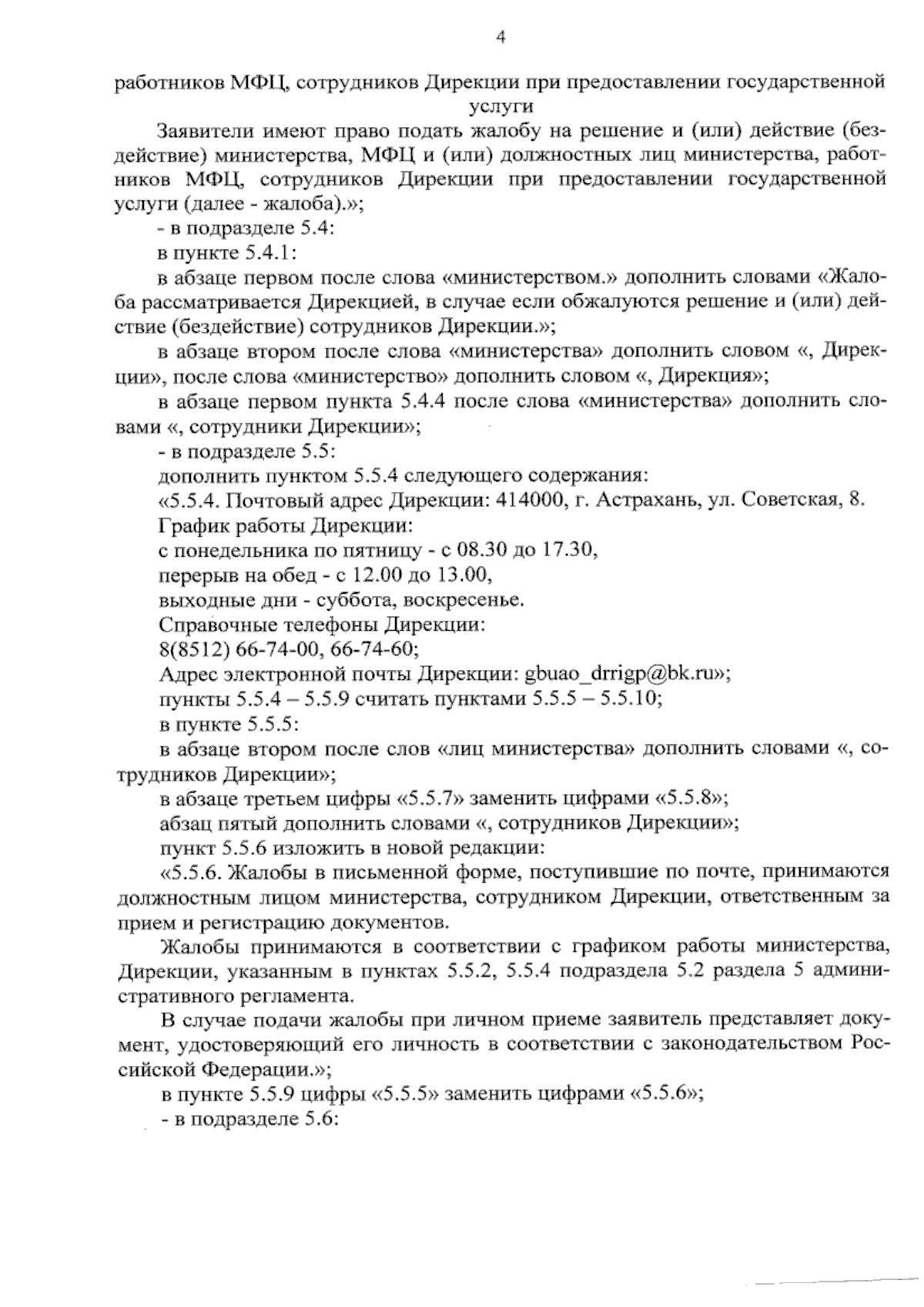 4

работников МФЦ, сотрудников Дирекции при предоставлении государственной услуги

Заявители имеют право подать жалобу на решение и (или) действие (бездействие) министерства, МФЦ и (или) должностных лиц министерства, работников МФЦ, сотрудников Дирекции при предоставлении государственной услуги (далее - жалоба).»;

- в подразделе 5.4:

в пункте 5.4.1:

в абзаце первом после слова «министерством.» дополнить словами «Жалоба рассматривается Дирекцией, в случае если обжалуются решение и (или) действие (бездействие) сотрудников Дирекции.»;

в абзаце втором после слова «министерства» дополнить словом «, Дирекции», после слова «министерство» дополнить словом «, Дирекция»;

в абзаце первом пункта 5.4.4 после слова «министерства» дополнить словами «, сотрудники Дирекции»;

- в подразделе 5.5:

дополнить пунктом 5.5.4 следующего содержания:

«5.5.4. Почтовый адрес Дирекции: 414000, г. Астрахань, ул. Советская, 8.

График работы Дирекции:

с понедельника по пятницу - с 08.30 до 17.30,

перерыв на обед - с 12.00 до 13.00,

выходные дни - суббота, воскресенье.

Справочные телефоны Дирекции:

8(8512) 66-74-00, 66-74-60;

Адрес электронной почты Дирекции: gbuao_drrigp@bk.ru»;

пункты 5.5.4 – 5.5.9 считать пунктами 5.5.5 – 5.5.10;

в пункте 5.5.5:

в абзаце втором после слов «лиц министерства» дополнить словами «, сотрудников Дирекции»;

в абзаце третьем цифры «5.5.7» заменить цифрами «5.5.8»;

абзац пятый дополнить словами «, сотрудников Дирекции»;

пункт 5.5.6 изложить в новой редакции:

«5.5.6. Жалобы в письменной форме, поступившие по почте, принимаются должностным лицом министерства, сотрудником Дирекции, ответственным за прием и регистрацию документов.

Жалобы принимаются в соответствии с графиком работы министерства, Дирекции, указанным в пунктах 5.5.2, 5.5.4 подраздела 5.2 раздела 5 административного регламента.

В случае подачи жалобы при личном приеме заявитель представляет документ, удостоверяющий его личность в соответствии с законодательством Российской Федерации.»;

в пункте 5.5.9 цифры «5.5.5» заменить цифрами «5.5.6»;

- в подразделе 5.6: